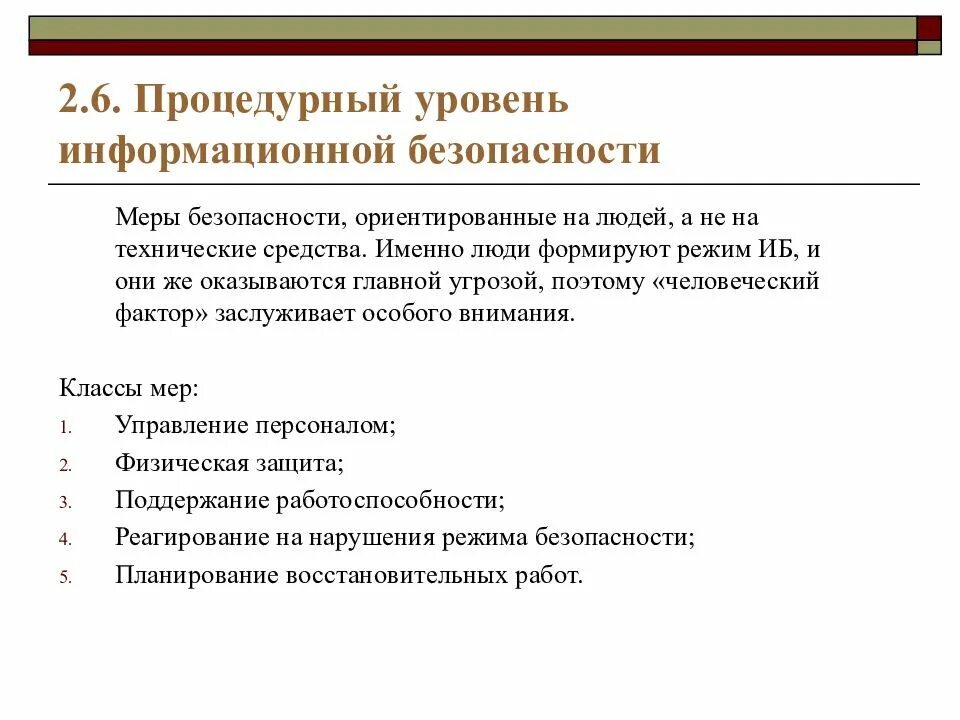 2.6. Процедурный уровень информационной безопасности

Меры безопасности, ориентированные на людей, а не на технические средства. Именно люди формируют режим ИБ, и они же оказываются главной угрозой, поэтому «человеческий фактор» заслуживает особого внимания.

Классы мер:
1. Управление персоналом;
2. Физическая защита;
3. Поддержание работоспособности;
4. Реагирование на нарушения режима безопасности;
5. Планирование восстановительных работ.